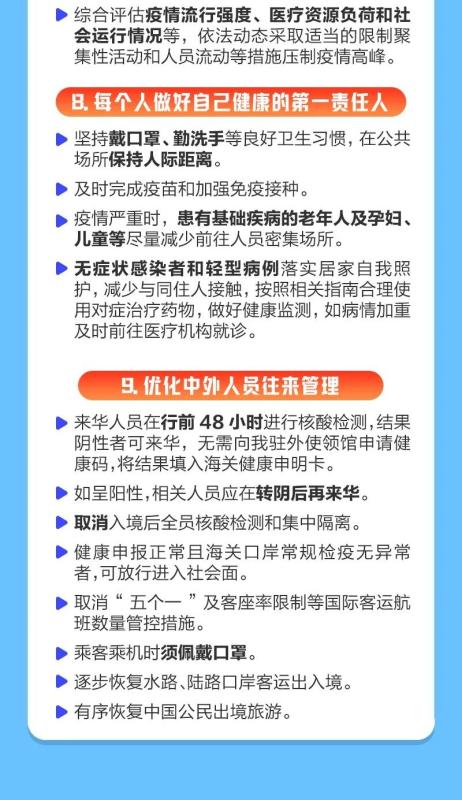 ▶ 综合评估疫情流行强度、医疗资源负荷和社会运行情况等，依法动态采取适当的限制聚集性活动和人员流动等措施压制疫情高峰。

8.每个人做好自己健康的第一责任人

▶ 坚持戴口罩、勤洗手等良好卫生习惯，在公共场所保持人际距离。

▶ 及时完成疫苗和加强免疫接种。

▶ 疫情严重时，患有基础疾病的老年人及孕妇、儿童等尽量减少前往人员密集场所。

▶ 无症状感染者和轻型病例落实居家自我照护，减少与同住人接触，按照相关指南合理使用对症治疗药物，做好健康监测，如病情加重及时前往医疗机构就诊。

9.优化中外人员往来管理

▶ 来华人员在行前48小时进行核酸检测，结果阴性者可来华，无需向我驻外使领馆申请健康码，将结果填入海关健康申明卡。

▶ 如呈阳性，相关人员应在转阴后再来华。

▶ 取消入境后全员核酸检测和集中隔离。

▶ 健康申报正常且海关口岸常规检疫无异常者，可放行进入社会面。

▶ 取消“五个一”及客座率限制等国际客运航班数量管控措施。

▶ 乘客乘机时须佩戴口罩。

▶ 逐步恢复水路、陆路口岸客运出入境。

▶ 有序恢复中国公民出境旅游。